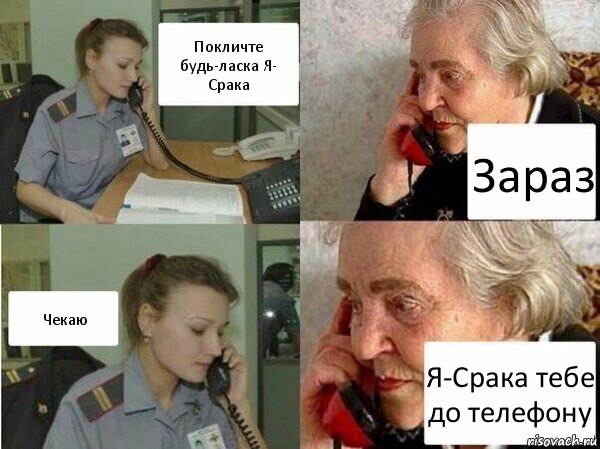 Покличте будь-ласка Я-Срака

Зараз

Чекаю

Я-Срака тебе до телефону

risovach.ru